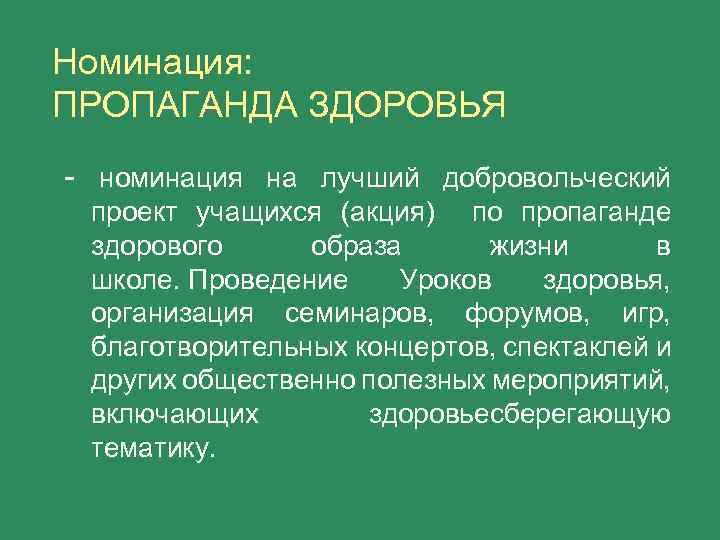 Номинация:
ПРОПАГАНДА ЗДОРОВЬЯ

- номинация на лучший добровольческий проект учащихся (акция) по пропаганде здорового образа жизни в школе. Проведение Уроков здоровья, организация семинаров, форумов, игр, благотворительных концертов, спектаклей и других общественно полезных мероприятий, включающих здоровьесберегающую тематику.